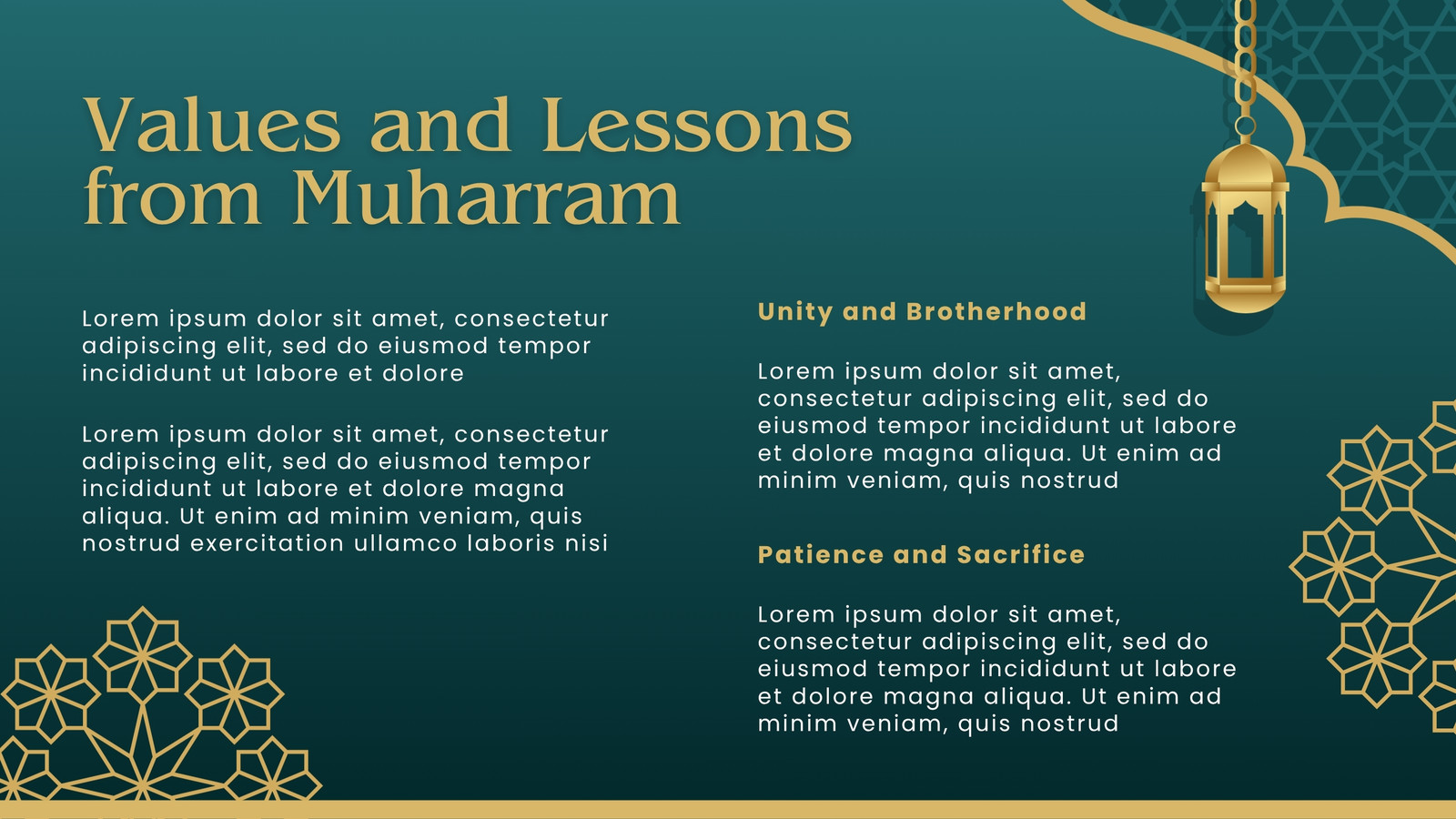 Values and Lessons from Muharram

Lorem ipsum dolor sit amet, consectetur adipiscing elit, sed do eiusmod tempor incididunt ut labore et dolore

Lorem ipsum dolor sit amet, consectetur adipiscing elit, sed do eiusmod tempor incididunt ut labore et dolore magna aliqua. Ut enim ad minim veniam, quis nostrud exercitation ullamco laboris nisi

Unity and Brotherhood

Lorem ipsum dolor sit amet, consectetur adipiscing elit, sed do eiusmod tempor incididunt ut labore et dolore magna aliqua. Ut enim ad minim veniam, quis nostrud

Patience and Sacrifice

Lorem ipsum dolor sit amet, consectetur adipiscing elit, sed do eiusmod tempor incididunt ut labore et dolore magna aliqua. Ut enim ad minim veniam, quis nostrud